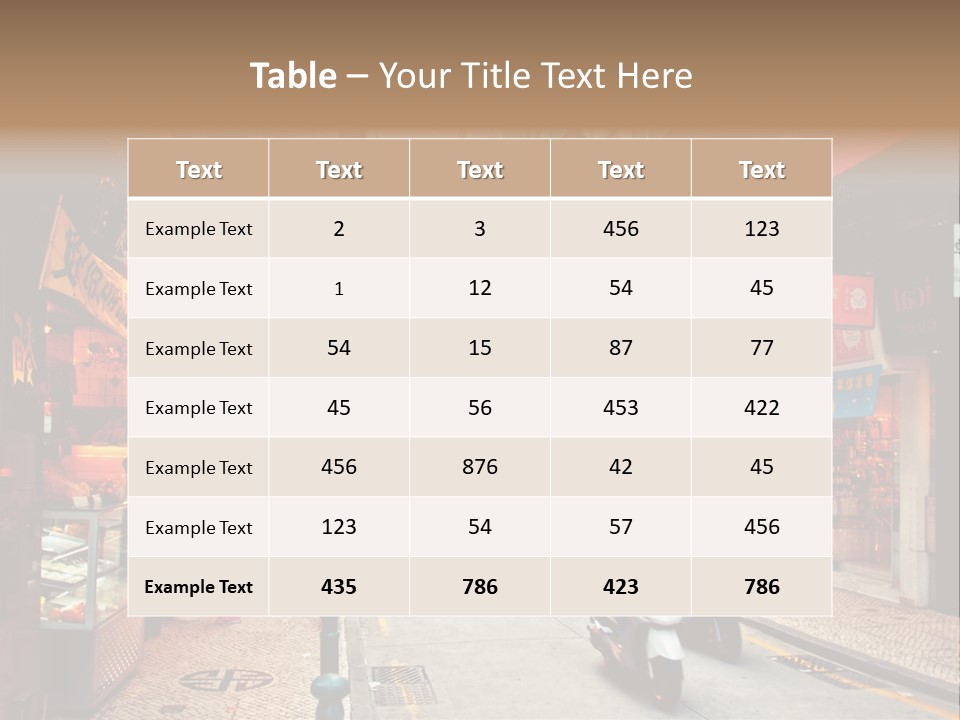 Table – Your Title Text Here

| Text | Text | Text | Text | Text |
|---|---|---|---|---|
| Example Text | 2 | 3 | 456 | 123 |
| Example Text | 1 | 12 | 54 | 45 |
| Example Text | 54 | 15 | 87 | 77 |
| Example Text | 45 | 56 | 453 | 422 |
| Example Text | 456 | 876 | 42 | 45 |
| Example Text | 123 | 54 | 57 | 456 |
| Example Text | 435 | 786 | 423 | 786 |